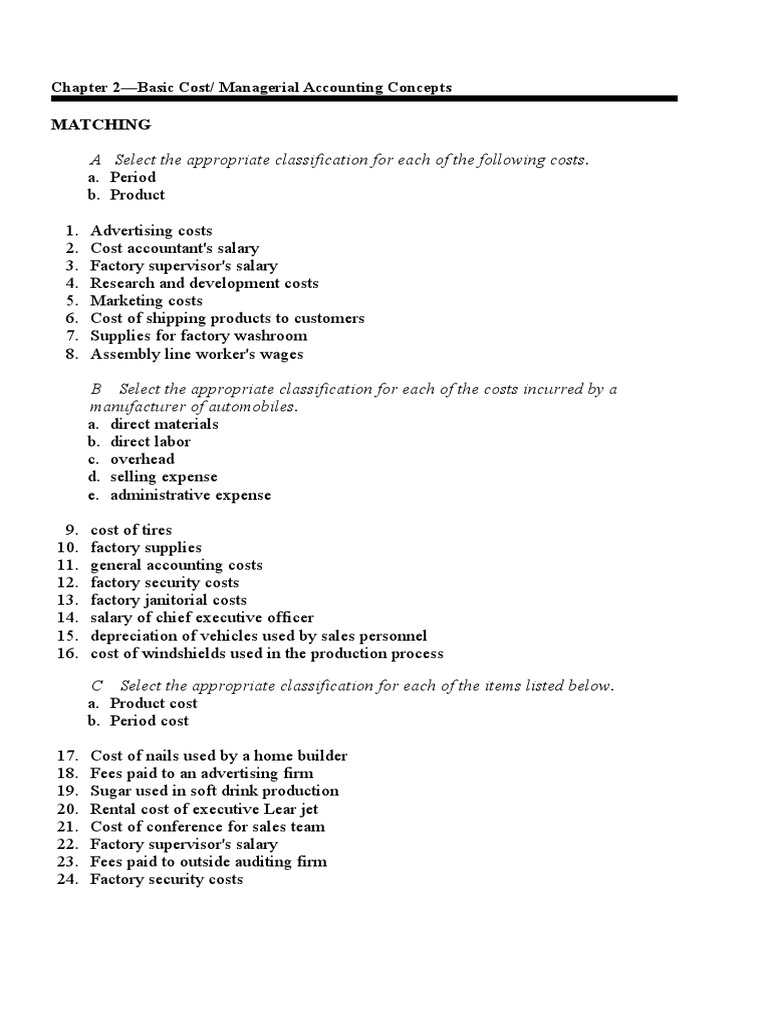 Chapter 2—Basic Cost/ Managerial Accounting Concepts

MATCHING

A Select the appropriate classification for each of the following costs.
a. Period
b. Product

1. Advertising costs
2. Cost accountant's salary
3. Factory supervisor's salary
4. Research and development costs
5. Marketing costs
6. Cost of shipping products to customers
7. Supplies for factory washroom
8. Assembly line worker's wages

B Select the appropriate classification for each of the costs incurred by a manufacturer of automobiles.
a. direct materials
b. direct labor
c. overhead
d. selling expense
e. administrative expense

9. cost of tires
10. factory supplies
11. general accounting costs
12. factory security costs
13. factory janitorial costs
14. salary of chief executive officer
15. depreciation of vehicles used by sales personnel
16. cost of windshields used in the production process

C Select the appropriate classification for each of the items listed below.
a. Product cost
b. Period cost

17. Cost of nails used by a home builder
18. Fees paid to an advertising firm
19. Sugar used in soft drink production
20. Rental cost of executive Lear jet
21. Cost of conference for sales team
22. Factory supervisor's salary
23. Fees paid to outside auditing firm
24. Factory security costs